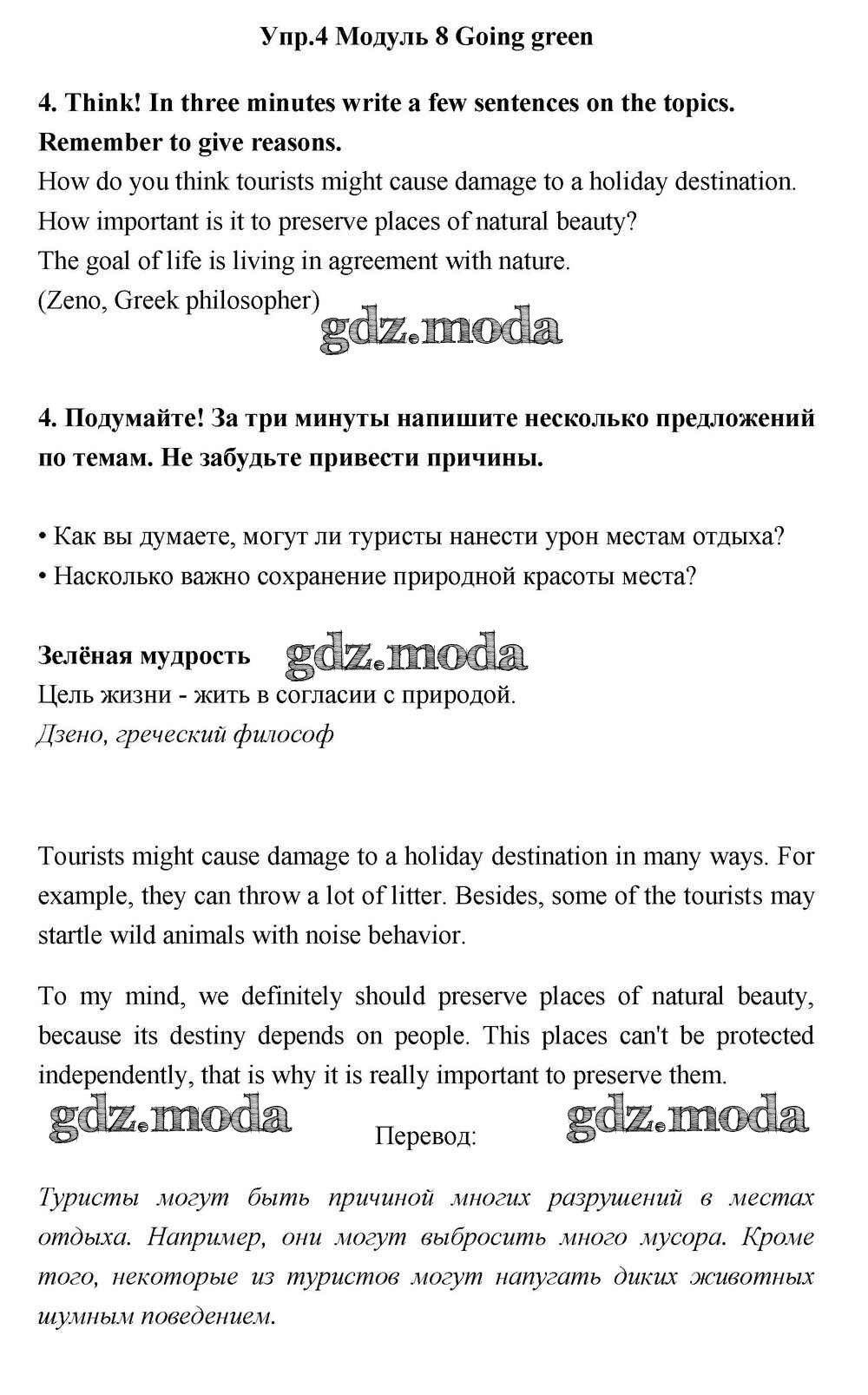 Упр.4 Модуль 8 Going green

4. Think! In three minutes write a few sentences on the topics. Remember to give reasons.
How do you think tourists might cause damage to a holiday destination.
How important is it to preserve places of natural beauty?
The goal of life is living in agreement with nature.
(Zeno, Greek philosopher)

gdz.moda

4. Подумайте! За три минуты напишите несколько предложений по темам. Не забудьте привести причины.

• Как вы думаете, могут ли туристы нанести урон местам отдыха?
• Насколько важно сохранение природной красоты места?

Зелёная мудрость gdz.moda
Цель жизни - жить в согласии с природой.
Дзено, греческий философ

Tourists might cause damage to a holiday destination in many ways. For example, they can throw a lot of litter. Besides, some of the tourists may startle wild animals with noise behavior.

To my mind, we definitely should preserve places of natural beauty, because its destiny depends on people. This places can't be protected independently, that is why it is really important to preserve them.

gdz.moda Перевод: gdz.moda

Туристы могут быть причиной многих разрушений в местах отдыха. Например, они могут выбросить много мусора. Кроме того, некоторые из туристов могут напугать диких животных шумным поведением.